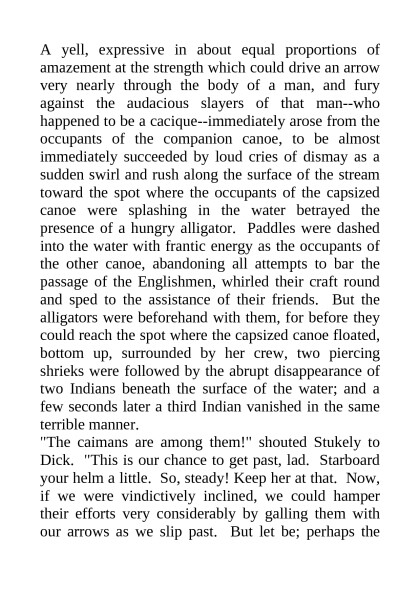 A yell, expressive in about equal proportions of amazement at the strength which could drive an arrow very nearly through the body of a man, and fury against the audacious slayers of that man--who happened to be a cacique--immediately arose from the occupants of the companion canoe, to be almost immediately succeeded by loud cries of dismay as a sudden swirl and rush along the surface of the stream toward the spot where the occupants of the capsized canoe were splashing in the water betrayed the presence of a hungry alligator. Paddles were dashed into the water with frantic energy as the occupants of the other canoe, abandoning all attempts to bar the passage of the Englishmen, whirled their craft round and sped to the assistance of their friends. But the alligators were beforehand with them, for before they could reach the spot where the capsized canoe floated, bottom up, surrounded by her crew, two piercing shrieks were followed by the abrupt disappearance of two Indians beneath the surface of the water; and a few seconds later a third Indian vanished in the same terrible manner.
"The caimans are among them!" shouted Stukely to Dick. "This is our chance to get past, lad. Starboard your helm a little. So, steady! Keep her at that. Now, if we were vindictively inclined, we could hamper their efforts very considerably by galling them with our arrows as we slip past. But let be; perhaps the